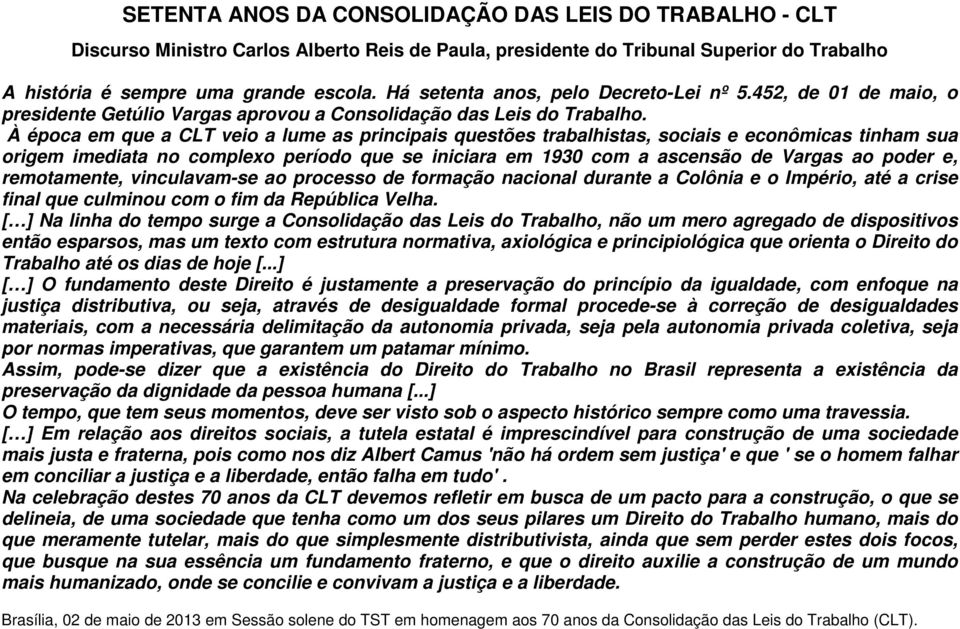 SETENTA ANOS DA CONSOLIDAÇÃO DAS LEIS DO TRABALHO - CLT

Discurso Ministro Carlos Alberto Reis de Paula, presidente do Tribunal Superior do Trabalho

A história é sempre uma grande escola. Há setenta anos, pelo Decreto-Lei nº 5.452, de 01 de maio, o presidente Getúlio Vargas aprovou a Consolidação das Leis do Trabalho.

À época em que a CLT veio a lume as principais questões trabalhistas, sociais e econômicas tinham sua origem imediata no complexo período que se iniciara em 1930 com a ascensão de Vargas ao poder e, remotamente, vinculavam-se ao processo de formação nacional durante a Colônia e o Império, até a crise final que culminou com o fim da República Velha.

[…] Na linha do tempo surge a Consolidação das Leis do Trabalho, não um mero agregado de dispositivos então esparsos, mas um texto com estrutura normativa, axiológica e principiológica que orienta o Direito do Trabalho até os dias de hoje [...]

[…] O fundamento deste Direito é justamente a preservação do princípio da igualdade, com enfoque na justiça distributiva, ou seja, através de desigualdade formal procede-se à correção de desigualdades materiais, com a necessária delimitação da autonomia privada, seja pela autonomia privada coletiva, seja por normas imperativas, que garantem um patamar mínimo.

Assim, pode-se dizer que a existência do Direito do Trabalho no Brasil representa a existência da preservação da dignidade da pessoa humana [...]

O tempo, que tem seus momentos, deve ser visto sob o aspecto histórico sempre como uma travessia.

[…] Em relação aos direitos sociais, a tutela estatal é imprescindível para construção de uma sociedade mais justa e fraterna, pois como nos diz Albert Camus 'não há ordem sem justiça' e que ' se o homem falhar em conciliar a justiça e a liberdade, então falha em tudo' .

Na celebração destes 70 anos da CLT devemos refletir em busca de um pacto para a construção, o que se delineia, de uma sociedade que tenha como um dos seus pilares um Direito do Trabalho humano, mais do que meramente tutelar, mais do que simplesmente distributivista, ainda que sem perder estes dois focos, que busque na sua essência um fundamento fraterno, e que o direito auxilie a construção de um mundo mais humanizado, onde se concilie e convivam a justiça e a liberdade.

Brasília, 02 de maio de 2013 em Sessão solene do TST em homenagem aos 70 anos da Consolidação das Leis do Trabalho (CLT).